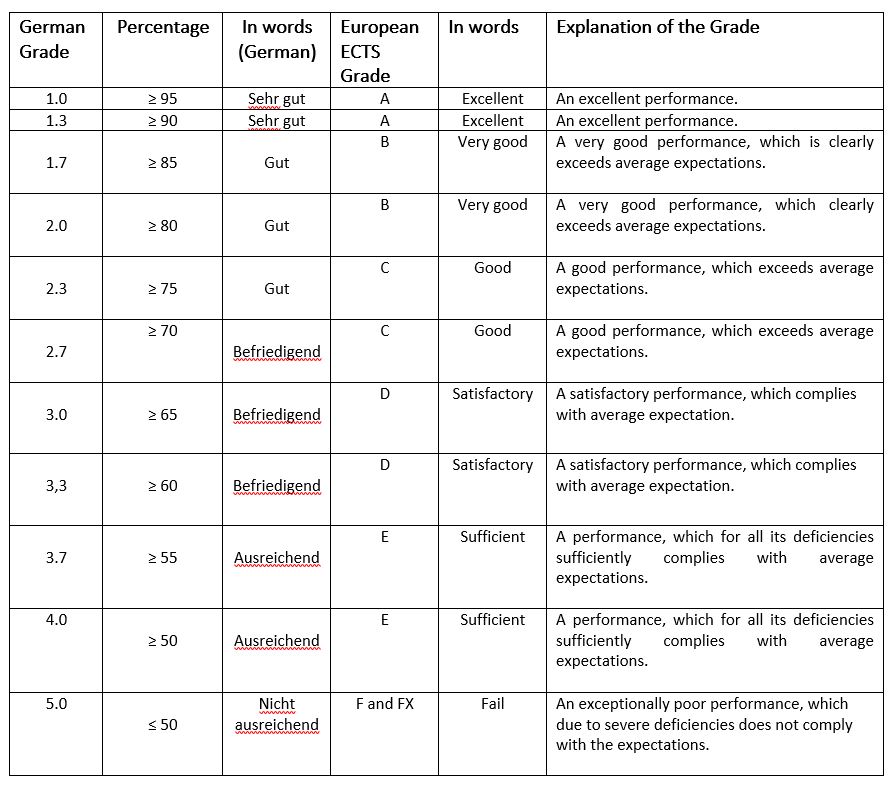 | German Grade | Percentage | In words (German) | European ECTS Grade | In words | Explanation of the Grade |
|---|---|---|---|---|---|
| 1.0 | ≥ 95 | Sehr gut | A | Excellent | An excellent performance. |
| 1.3 | ≥ 90 | Sehr gut | A | Excellent | An excellent performance. |
| 1.7 | ≥ 85 | Gut | B | Very good | A very good performance, which is clearly exceeds average expectations. |
| 2.0 | ≥ 80 | Gut | B | Very good | A very good performance, which clearly exceeds average expectations. |
| 2.3 | ≥ 75 | Gut | C | Good | A good performance, which exceeds average expectations. |
| 2.7 | ≥ 70 | Befriedigend | C | Good | A good performance, which exceeds average expectations. |
| 3.0 | ≥ 65 | Befriedigend | D | Satisfactory | A satisfactory performance, which complies with average expectation. |
| 3,3 | ≥ 60 | Befriedigend | D | Satisfactory | A satisfactory performance, which complies with average expectation. |
| 3.7 | ≥ 55 | Ausreichend | E | Sufficient | A performance, which for all its deficiencies sufficiently complies with average expectations. |
| 4.0 | ≥ 50 | Ausreichend | E | Sufficient | A performance, which for all its deficiencies sufficiently complies with average expectations. |
| 5.0 | ≤ 50 | Nicht ausreichend | F and FX | Fail | An exceptionally poor performance, which due to severe deficiencies does not comply with the expectations. |